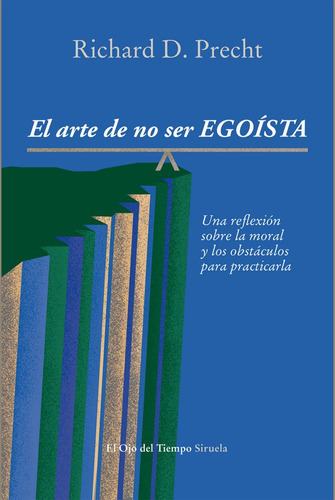 Richard D. Precht

El arte de no ser EGOÍSTA

Una reflexión sobre la moral y los obstáculos para practicarla

El Ojo del Tiempo Siruela